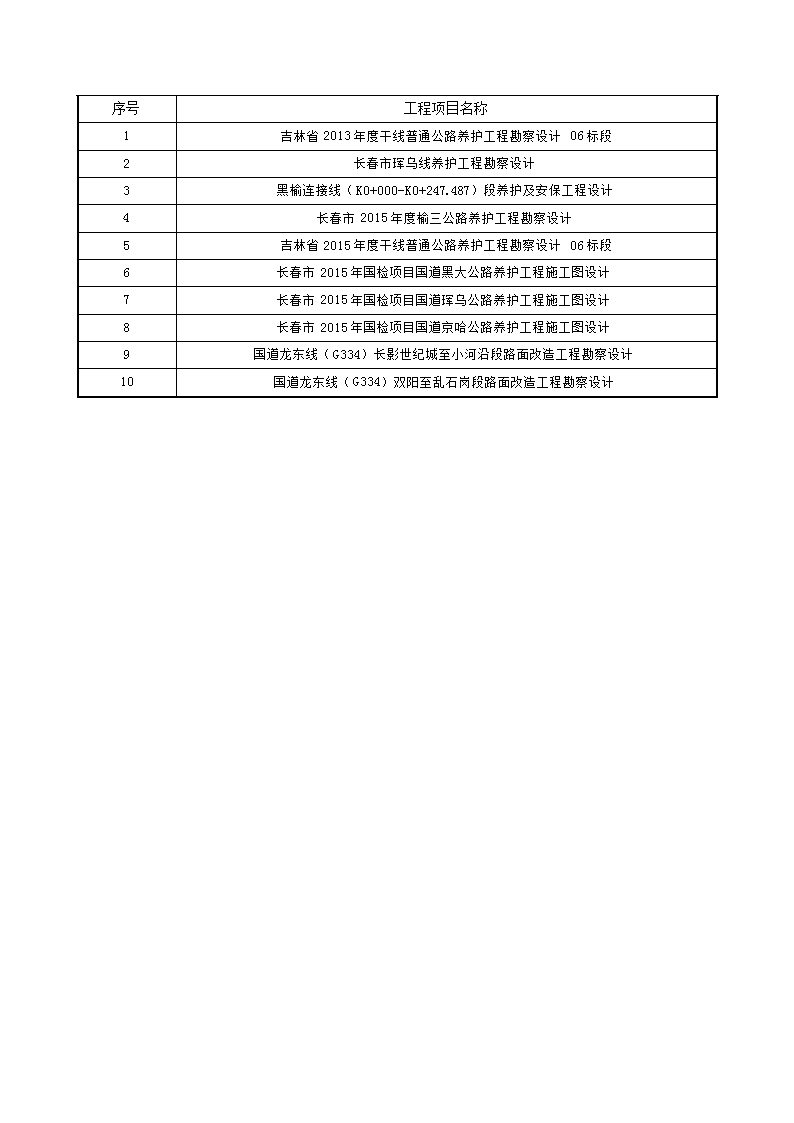 | 序号 | 工程项目名称 |
|---|---|
| 1 | 吉林省 2013 年度干线普通公路养护工程勘察设计 06 标段 |
| 2 | 长春市珲乌线养护工程勘察设计 |
| 3 | 黑榆连接线（K0+000-K0+247.487）段养护及安保工程设计 |
| 4 | 长春市 2015 年度榆三公路养护工程勘察设计 |
| 5 | 吉林省 2015 年度干线普通公路养护工程勘察设计 06 标段 |
| 6 | 长春市 2015 年国检项目国道黑大公路养护工程施工图设计 |
| 7 | 长春市 2015 年国检项目国道珲乌公路养护工程施工图设计 |
| 8 | 长春市 2015 年国检项目国道京哈公路养护工程施工图设计 |
| 9 | 国道龙东线（G334）长影世纪城至小河沿段路面改造工程勘察设计 |
| 10 | 国道龙东线（G334）双阳至乱石岗段路面改造工程勘察设计 |